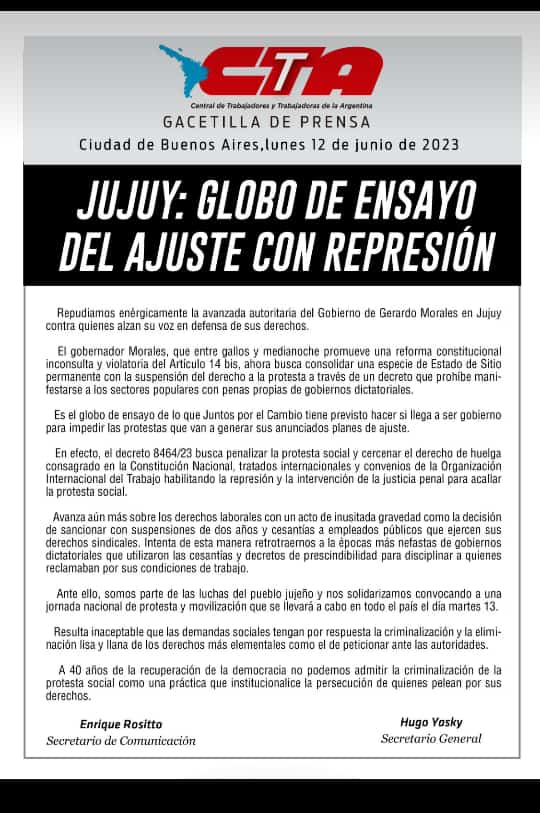 CTA
Central de Trabajadores y Trabajadoras de la Argentina
GACETILLA DE PRENSA
Ciudad de Buenos Aires,lunes 12 de junio de 2023

JUJUY: GLOBO DE ENSAYO DEL AJUSTE CON REPRESIÓN

Repudiamos enérgicamente la avanzada autoritaria del Gobierno de Gerardo Morales en Jujuy contra quienes alzan su voz en defensa de sus derechos.

El gobernador Morales, que entre gallos y medianoche promueve una reforma constitucional inconsulta y violatoria del Artículo 14 bis, ahora busca consolidar una especie de Estado de Sitio permanente con la suspensión del derecho a la protesta a través de un decreto que prohíbe manifestarse a los sectores populares con penas propias de gobiernos dictatoriales.

Es el globo de ensayo de lo que Juntos por el Cambio tiene previsto hacer si llega a ser gobierno para impedir las protestas que van a generar sus anunciados planes de ajuste.

En efecto, el decreto 8464/23 busca penalizar la protesta social y cercenar el derecho de huelga consagrado en la Constitución Nacional, tratados internacionales y convenios de la Organización Internacional del Trabajo habilitando la represión y la intervención de la justicia penal para acallar la protesta social.

Avanza aún más sobre los derechos laborales con un acto de inusitada gravedad como la decisión de sancionar con suspensiones de dos años y cesantías a empleados públicos que ejercen sus derechos sindicales. Intenta de esta manera retrotraernos a la épocas más nefastas de gobiernos dictatoriales que utilizaron las cesantías y decretos de prescindibilidad para disciplinar a quienes reclamaban por sus condiciones de trabajo.

Ante ello, somos parte de las luchas del pueblo jujeño y nos solidarizamos convocando a una jornada nacional de protesta y movilización que se llevará a cabo en todo el país el día martes 13.

Resulta inaceptable que las demandas sociales tengan por respuesta la criminalización y la eliminación lisa y llana de los derechos más elementales como el de peticionar ante las autoridades.

A 40 años de la recuperación de la democracia no podemos admitir la criminalización de la protesta social como una práctica que institucionalice la persecución de quienes pelean por sus derechos.

Enrique Rositto
Secretario de Comunicación

Hugo Yasky
Secretario General